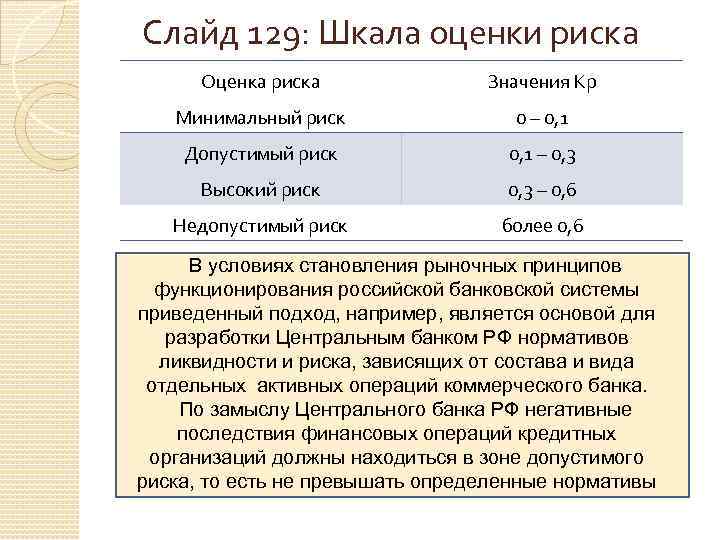 Слайд 129: Шкала оценки риска

| Оценка риска | Значения Кр |
|---|---|
| Минимальный риск | 0 – 0,1 |
| Допустимый риск | 0,1 – 0,3 |
| Высокий риск | 0,3 – 0,6 |
| Недопустимый риск | более 0,6 |

В условиях становления рыночных принципов функционирования российской банковской системы приведенный подход, например, является основой для разработки Центральным банком РФ нормативов ликвидности и риска, зависящих от состава и вида отдельных активных операций коммерческого банка.

По замыслу Центрального банка РФ негативные последствия финансовых операций кредитных организаций должны находиться в зоне допустимого риска, то есть не превышать определенные нормативы